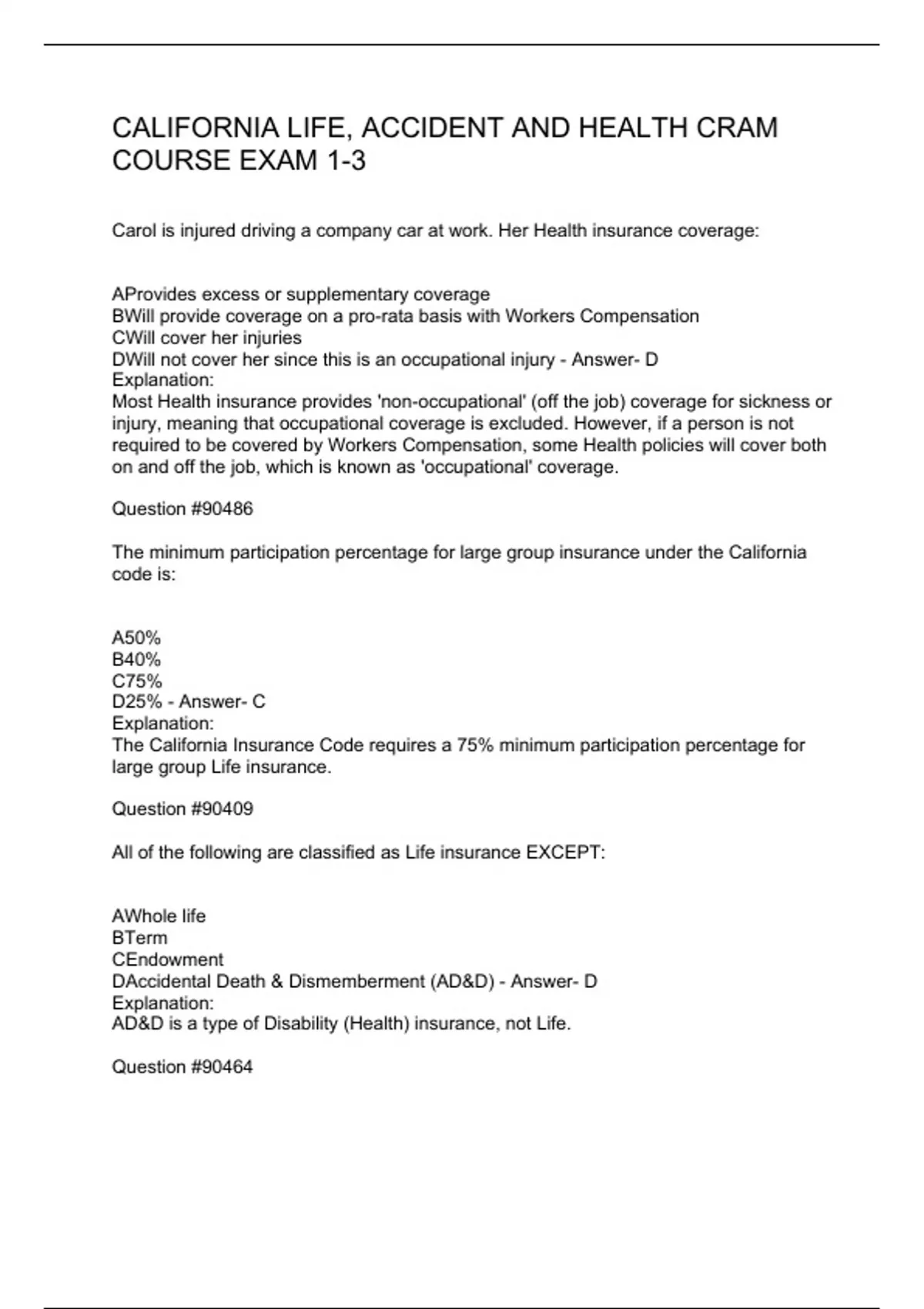 CALIFORNIA LIFE, ACCIDENT AND HEALTH CRAM COURSE EXAM 1-3

Carol is injured driving a company car at work. Her Health insurance coverage:

AProvides excess or supplementary coverage
BWill provide coverage on a pro-rata basis with Workers Compensation
CWill cover her injuries
DWill not cover her since this is an occupational injury - Answer- D
Explanation:
Most Health insurance provides 'non-occupational' (off the job) coverage for sickness or injury, meaning that occupational coverage is excluded. However, if a person is not required to be covered by Workers Compensation, some Health policies will cover both on and off the job, which is known as 'occupational' coverage.

Question #90486

The minimum participation percentage for large group insurance under the California code is:

A50%
B40%
C75%
D25% - Answer- C
Explanation:
The California Insurance Code requires a 75% minimum participation percentage for large group Life insurance.

Question #90409

All of the following are classified as Life insurance EXCEPT:

AWhole life
BTerm
CEndowment
DAccidental Death & Dismemberment (AD&D) - Answer- D
Explanation:
AD&D is a type of Disability (Health) insurance, not Life.

Question #90464